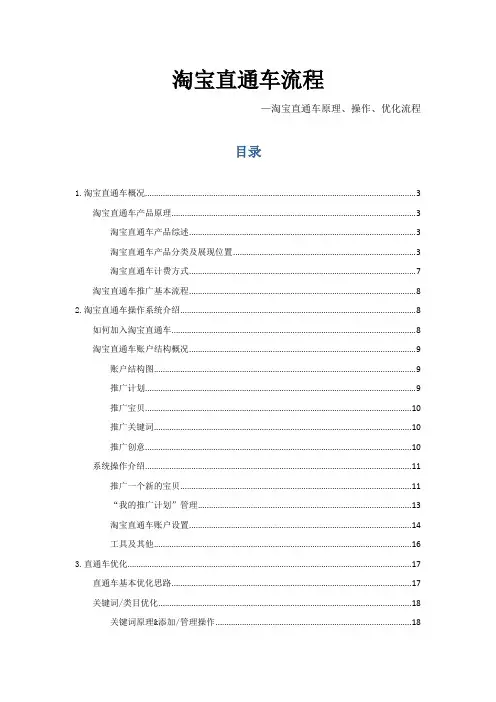 淘宝直通车流程

—淘宝直通车原理、操作、优化流程

目录

1. 淘宝直通车概况 3

淘宝直通车产品原理 3

淘宝直通车产品综述 3

淘宝直通车产品分类及展现位置 3

淘宝直通车计费方式 7

淘宝直通车推广基本流程 8

2. 淘宝直通车操作系统介绍 8

如何加入淘宝直通车 8

淘宝直通车账户结构概况 9

账户结构图 9

推广计划 9

推广宝贝 10

推广关键词 10

推广创意 10

系统操作介绍 11

推广一个新的宝贝 11

“我的推广计划”管理 13

淘宝直通车账户设置 14

工具及其他 16

3. 直通车优化 17

直通车基本优化思路 17

关键词/类目优化 18

关键词原理&添加/管理操作 18